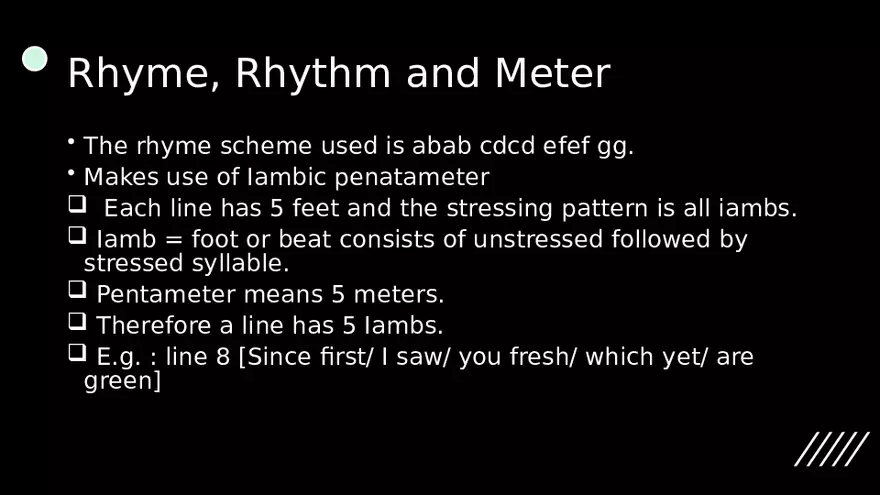 Rhyme, Rhythm and Meter

• The rhyme scheme used is abab cdcd efef gg.
• Makes use of Iambic penatameter
☐ Each line has 5 feet and the stressing pattern is all iambs.
☐ Iamb = foot or beat consists of unstressed followed by stressed syllable.
☐ Pentameter means 5 meters.
☐ Therefore a line has 5 Iambs.
☐ E.g. : line 8 [Since first/ I saw/ you fresh/ which yet/ are green]